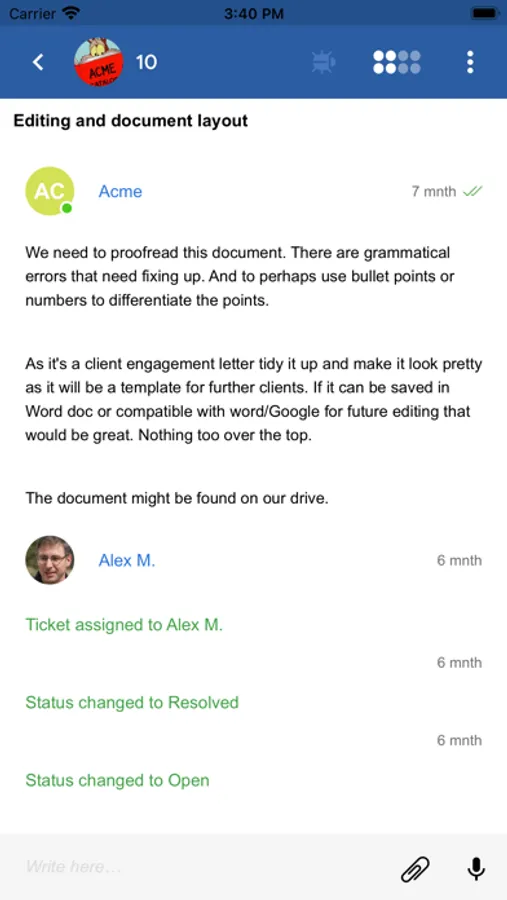 Carrier 3:40 PM

ACME 10

Editing and document layout

AC Acme 7 mnth

We need to proofread this document. There are grammatical errors that need fixing up. And to perhaps use bullet points or numbers to differentiate the points.

As it's a client engagement letter tidy it up and make it look pretty as it will be a template for further clients. If it can be saved in Word doc or compatible with word/Google for future editing that would be great. Nothing too over the top.

The document might be found on our drive.

Alex M. 6 mnth

Ticket assigned to Alex M.

6 mnth

Status changed to Resolved

6 mnth

Status changed to Open

Write here...